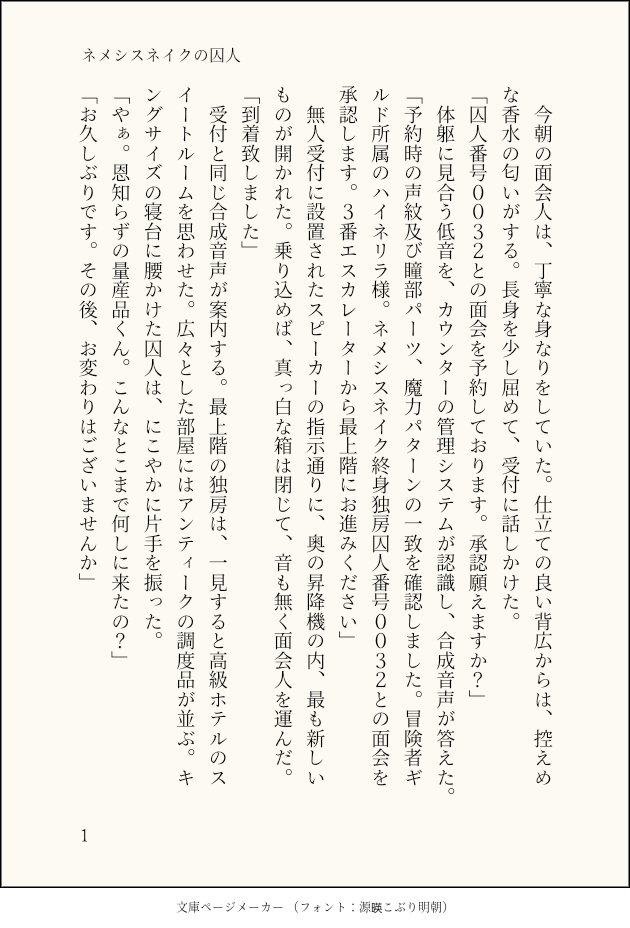 ネメシスネイクの囚人

今朝の面会人は、丁寧な身なりをしていた。仕立ての良い背広からは、控えめな香水の匂いがする。長身を少し屈めて、受付に話しかけた。

「囚人番号００３２との面会を予約しております。承認願えますか？」

体躯に見合う低音を、カウンターの管理システムが認識し、合成音声が答えた。

「予約時の声紋及び瞳部パーツ、魔力パターンの一致を確認しました。冒険者ギルド所属のハイネリラ様。ネメシスネイク終身独房囚人番号００３２との面会を承認します。３番エスカレーターから最上階にお進みください」

無人受付に設置されたスピーカーの指示通りに、奥の昇降機の内、最も新しいものが開かれた。乗り込めば、真っ白な箱は閉じて、音も無く面会人を運んだ。

「到着致しました」

受付と同じ合成音声が案内する。最上階の独房は、一見すると高級ホテルのスイートルームを思わせた。広々とした部屋にはアンティークの調度品が並ぶ。キングサイズの寝台に腰かけた囚人は、にこやかに片手を振った。

「やぁ。恩知らずの量産品くん。こんなとこまで何しに来たの？」

「お久しぶりです。その後、お変わりはございませんか」

1

文庫ページメーカー（フォント：源暎こぶり明朝）